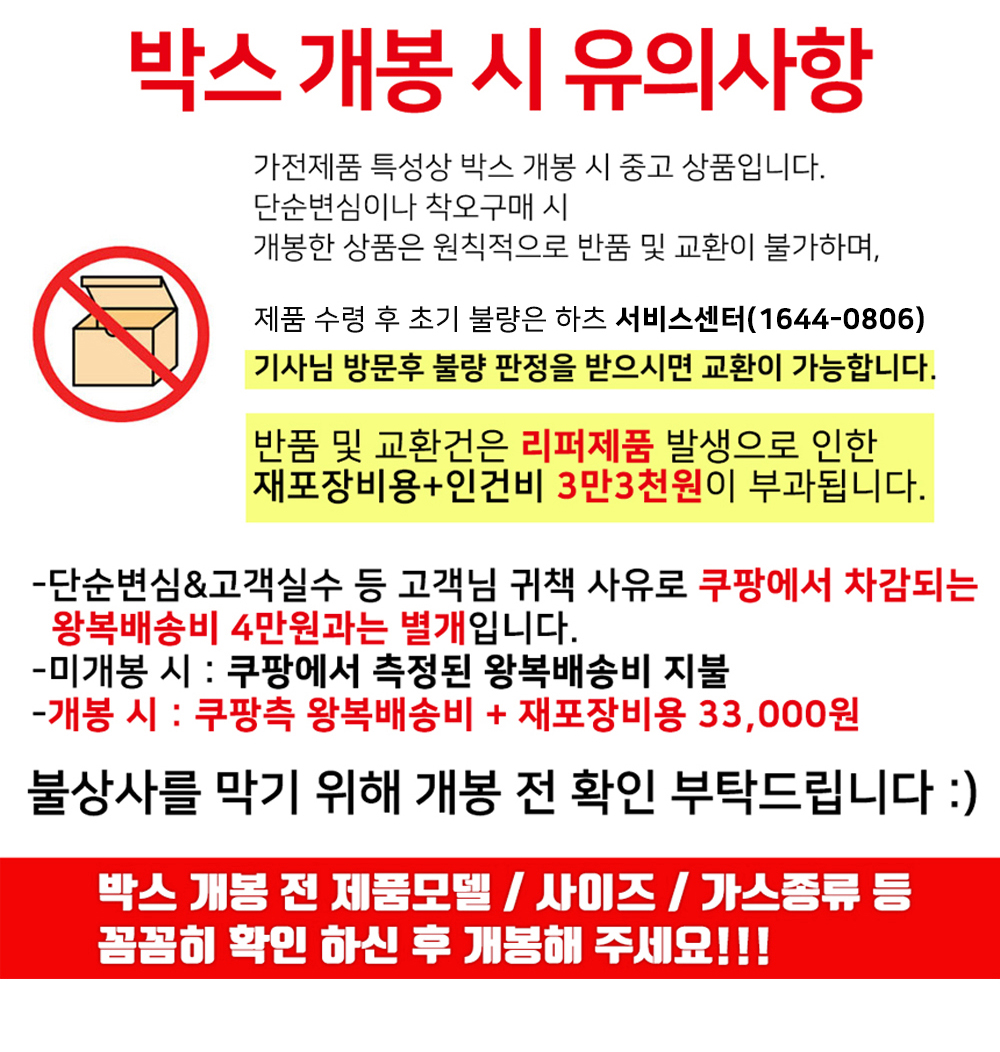 박스 개봉 시 유의사항

가전제품 특성상 박스 개봉 시 중고 상품입니다.
단순변심이나 착오구매 시
개봉한 상품은 원칙적으로 반품 및 교환이 불가하며,

제품 수령 후 초기 불량은 하츠 서비스센터(1644-0806)
기사님 방문후 불량 판정을 받으시면 교환이 가능합니다.

반품 및 교환건은 리퍼제품 발생으로 인한
재포장비용+인건비 3만3천원이 부과됩니다.

-단순변심&고객실수 등 고객님 귀책 사유로 쿠팡에서 차감되는 왕복배송비 4만원과는 별개입니다.
-미개봉 시 : 쿠팡에서 측정된 왕복배송비 지불
-개봉 시 : 쿠팡측 왕복배송비 + 재포장비용 33,000원

불상사를 막기 위해 개봉 전 확인 부탁드립니다 :)

박스 개봉 전 제품모델 / 사이즈 / 가스종류 등
꼼꼼히 확인 하신 후 개봉해 주세요!!!